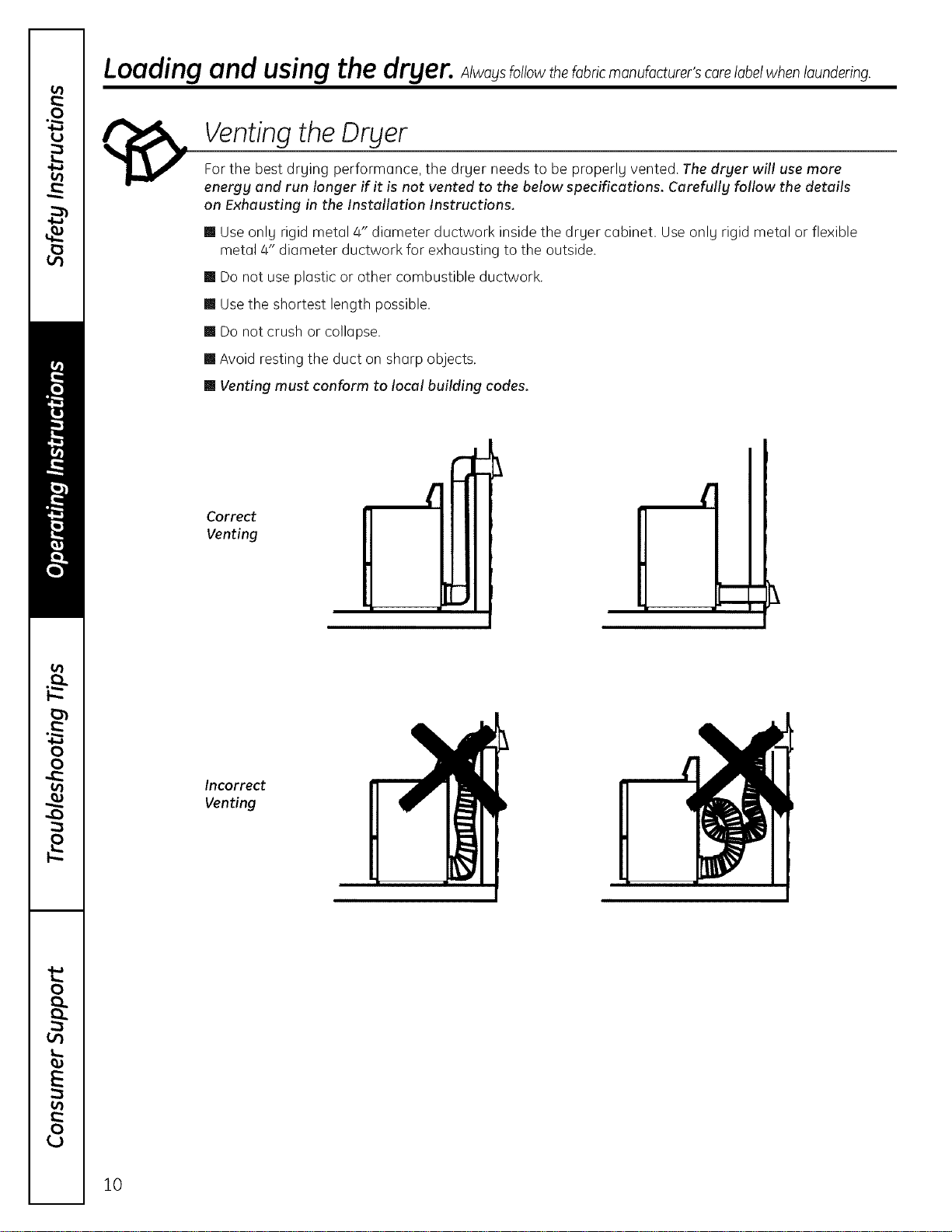 Safety Instructions

Operating Instructions

Troubleshooting Tips

Consumer Support

Loading and using the dryer. Always follow the fabric manufacturer's care label when laundering.

Venting the Dryer

For the best drying performance, the dryer needs to be properly vented. The dryer will use more energy and run longer if it is not vented to the below specifications. Carefully follow the details on Exhausting in the Installation Instructions.

■ Use only rigid metal 4" diameter ductwork inside the dryer cabinet. Use only rigid metal or flexible metal 4" diameter ductwork for exhausting to the outside.

■ Do not use plastic or other combustible ductwork.

■ Use the shortest length possible.

■ Do not crush or collapse.

■ Avoid resting the duct on sharp objects.

■ Venting must conform to local building codes.

Correct Venting

Incorrect Venting

10